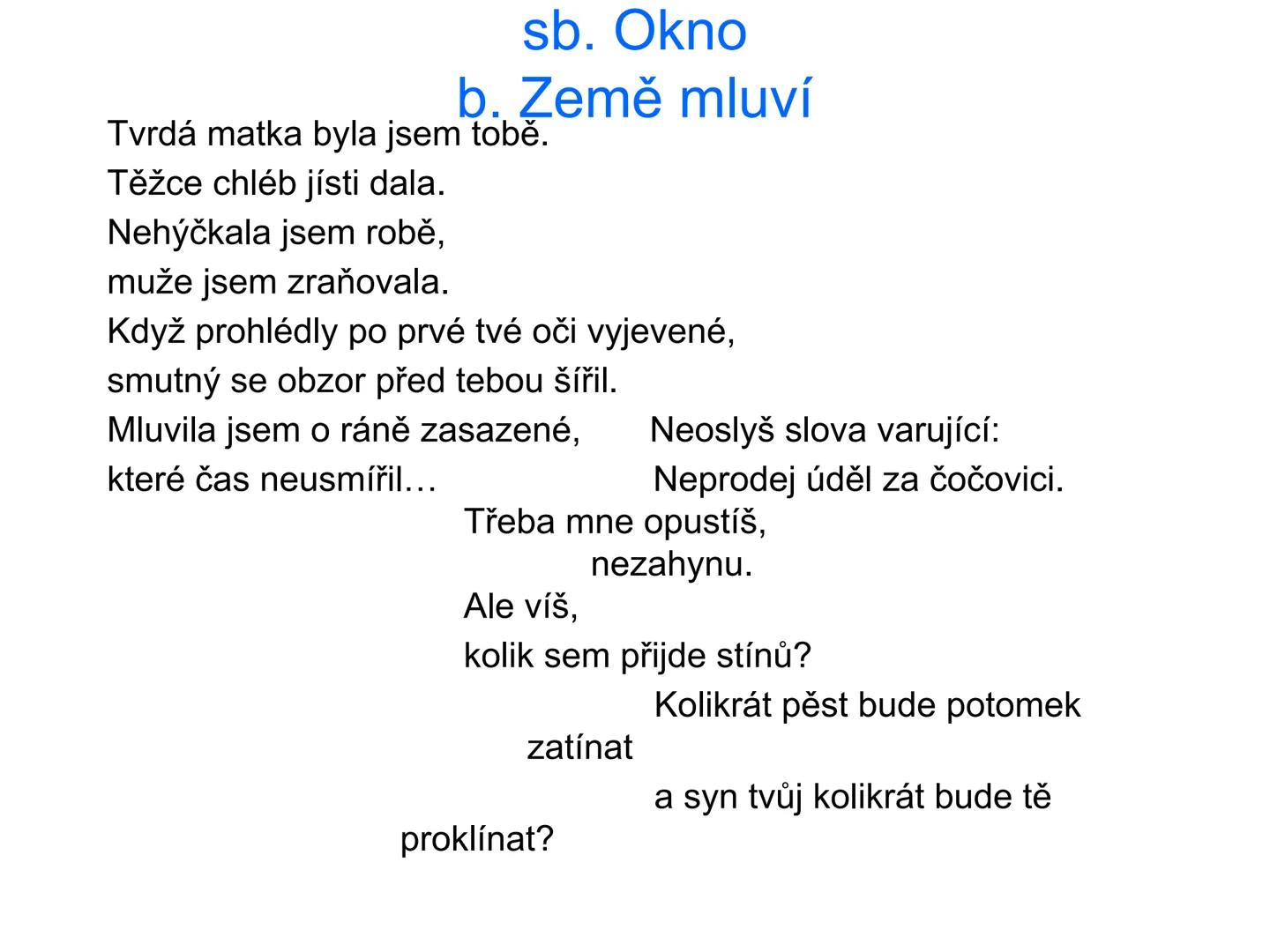 sb. Okno
b. Země mluví

Tvrdá matka byla jsem tobě.
Těžce chléb jísti dala.
Nehýčkala jsem robě,
muže jsem zraňovala.
Když prohlédly po prvé tvé oči vyjevené,
smutný se obzor před tebou šířil.
Mluvila jsem o ráně zasazené,
které čas neusmířil…

Neoslyš slova varující:
Neprodej úděl za čočovici.
Třeba mne opustíš,
nezahynu.
Ale víš,
kolik sem přijde stínů?
Kolikrát pěst bude potomek zatínat
a syn tvůj kolikrát bude tě proklínat?